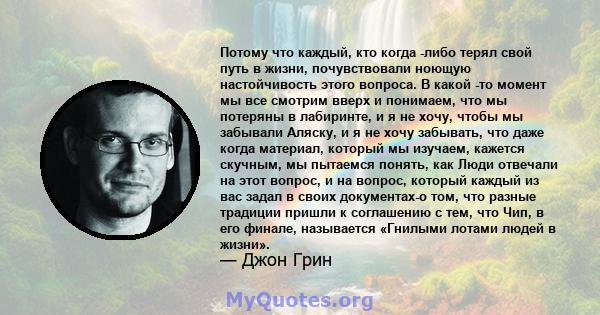 Потому что каждый, кто когда -либо терял свой путь в жизни, почувствовали ноющую настойчивость этого вопроса. В какой -то момент мы все смотрим вверх и понимаем, что мы потеряны в лабиринте, и я не хочу, чтобы мы забывали Аляску, и я не хочу забывать, что даже когда материал, который мы изучаем, кажется скучным, мы пытаемся понять, как Люди отвечали на этот вопрос, и на вопрос, который каждый из вас задал в своих документах-о том, что разные традиции пришли к соглашению с тем, что Чип, в его финале, называется «Гнилыми лотами людей в жизни».
— Джон Грин

MyQuotes.org